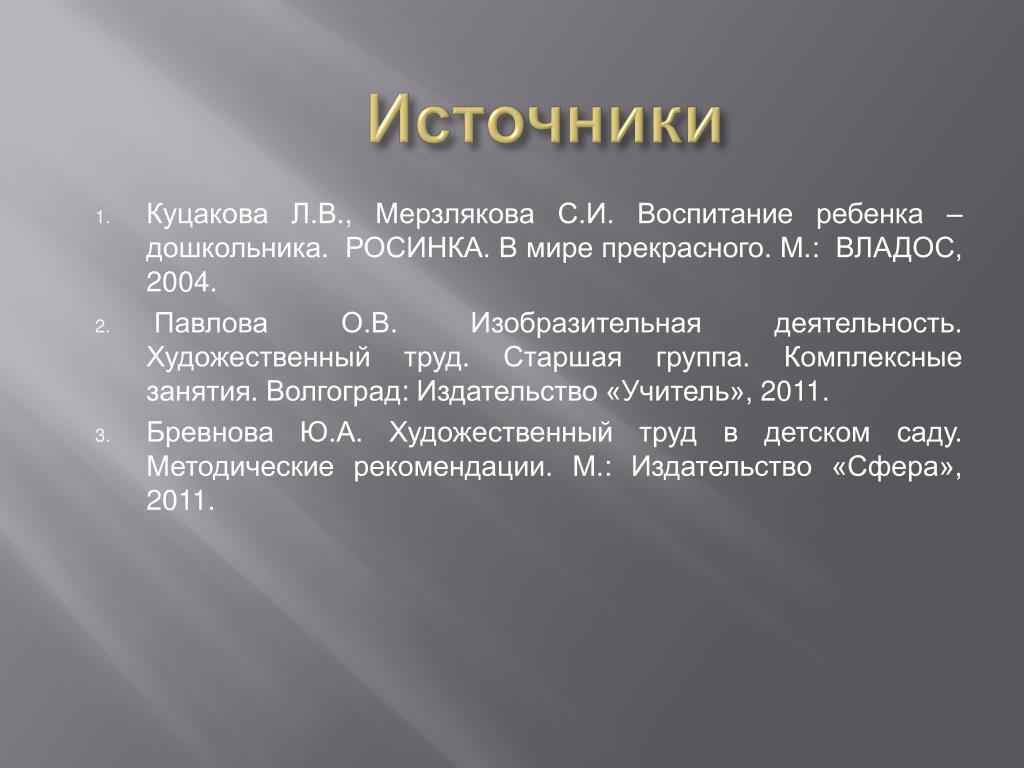 Источники

1. Куцакова Л.В., Мерзлякова С.И. Воспитание ребенка – дошкольника. РОСИНКА. В мире прекрасного. М.: ВЛАДОС, 2004.

2. Павлова О.В. Изобразительная деятельность. Художественный труд. Старшая группа. Комплексные занятия. Волгоград: Издательство «Учитель», 2011.

3. Бревнова Ю.А. Художественный труд в детском саду. Методические рекомендации. М.: Издательство «Сфера», 2011.